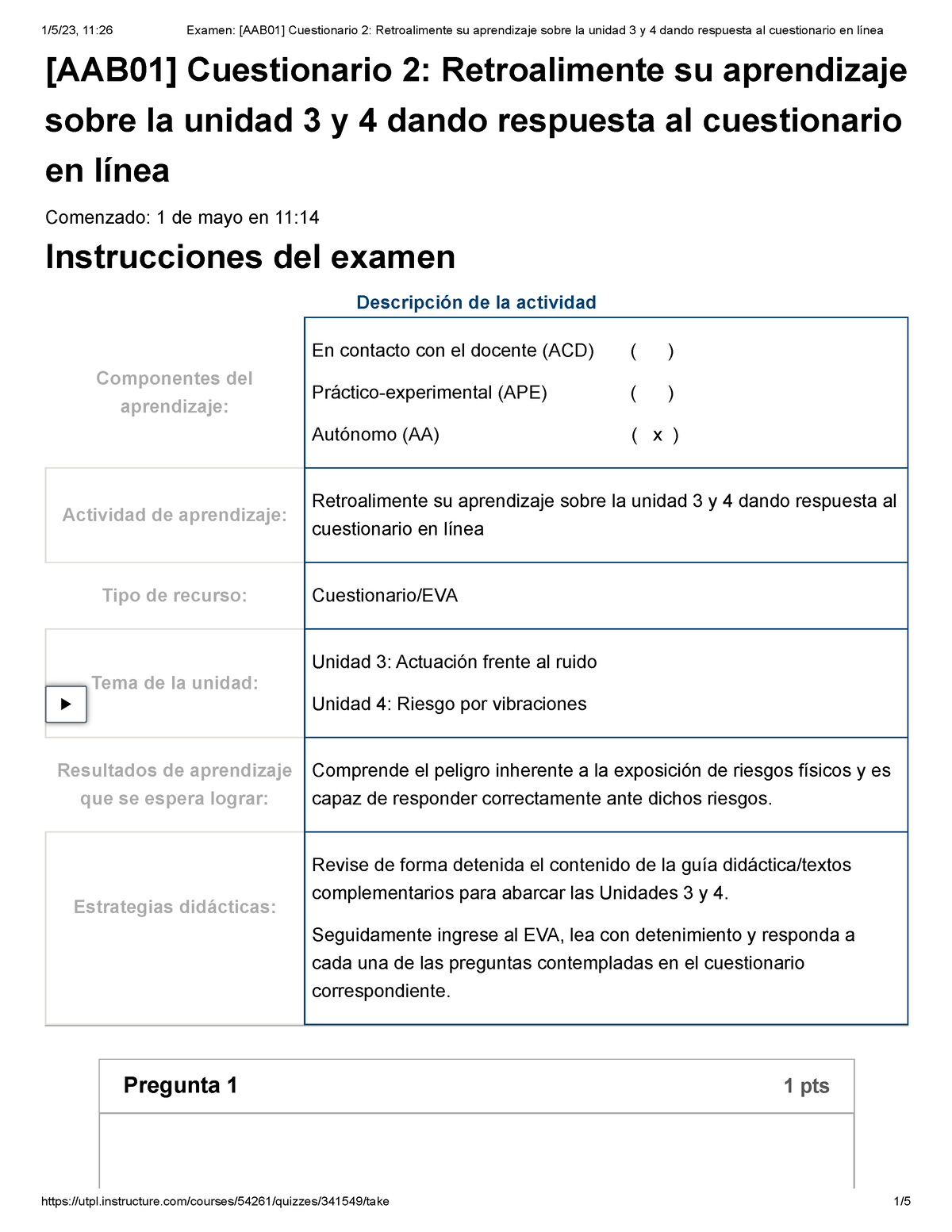 1/5/23, 11:26 Examen: [AAB01] Cuestionario 2: Retroalimente su aprendizaje sobre la unidad 3 y 4 dando respuesta al cuestionario en línea

[AAB01] Cuestionario 2: Retroalimente su aprendizaje sobre la unidad 3 y 4 dando respuesta al cuestionario en línea

Comenzado: 1 de mayo en 11:14

Instrucciones del examen

Descripción de la actividad

| | |
|---|---|
| Componentes del aprendizaje: | En contacto con el docente (ACD) ( ) Práctico-experimental (APE) ( ) Autónomo (AA) ( x ) |
| Actividad de aprendizaje: | Retroalimente su aprendizaje sobre la unidad 3 y 4 dando respuesta al cuestionario en línea |
| Tipo de recurso: | Cuestionario/EVA |
| Tema de la unidad: | Unidad 3: Actuación frente al ruido Unidad 4: Riesgo por vibraciones |
| Resultados de aprendizaje que se espera lograr: | Comprende el peligro inherente a la exposición de riesgos físicos y es capaz de responder correctamente ante dichos riesgos. |
| Estrategias didácticas: | Revise de forma detenida el contenido de la guía didáctica/textos complementarios para abarcar las Unidades 3 y 4. Seguidamente ingrese al EVA, lea con detenimiento y responda a cada una de las preguntas contempladas en el cuestionario correspondiente. |

Pregunta 1 1 pts

https://utpl.instructure.com/courses/54261/quizzes/341549/take 1/5